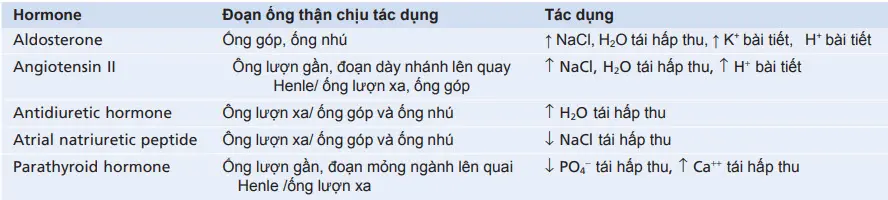 | Hormone | Đoạn ống thận chịu tác dụng | Tác dụng |
|---|---|---|
| Aldosterone | Ống góp, ống nhú | ↑ NaCl, $H_2O$ tái hấp thu, ↑ $K^+$ bài tiết, $H^+$ bài tiết |
| Angiotensin II | Ống lượn gần, đoạn dày nhánh lên quay Henle/ ống lượn xa, ống góp | ↑ NaCl, $H_2O$ tái hấp thu, ↑ $H^+$ bài tiết |
| Antidiuretic hormone | Ống lượn xa/ ống góp và ống nhú | ↑ $H_2O$ tái hấp thu |
| Atrial natriuretic peptide | Ống lượn xa/ ống góp và ống nhú | ↓ NaCl tái hấp thu |
| Parathyroid hormone | Ống lượn gần, đoạn mỏng ngành lên quai Henle /ống lượn xa | ↓ $PO_4^-$ tái hấp thu, ↑ $Ca^{++}$ tái hấp thu |